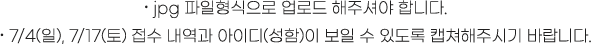 · jpg 파일형식으로 업로드 해주셔야 합니다.

· 7/4(일), 7/17(토) 접수 내역과 아이디(성함)이 보일 수 있도록 캡쳐해주시기 바랍니다.